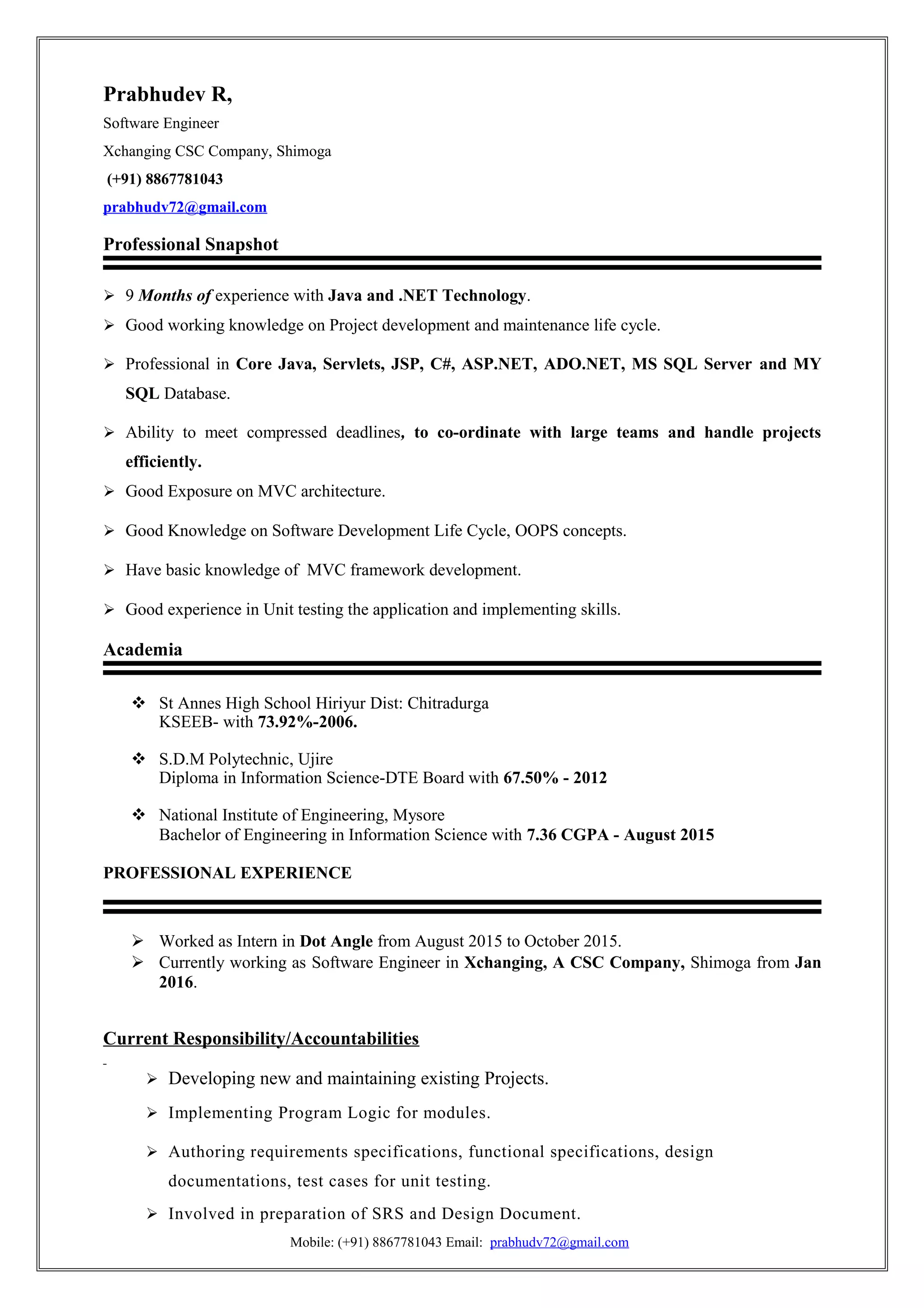 Prabhudev R,

Software Engineer

Xchanging CSC Company, Shimoga

(+91) 8867781043

prabhudv72@gmail.com

Professional Snapshot

➢ 9 Months of experience with Java and .NET Technology.

➢ Good working knowledge on Project development and maintenance life cycle.

➢ Professional in Core Java, Servlets, JSP, C#, ASP.NET, ADO.NET, MS SQL Server and MY SQL Database.

➢ Ability to meet compressed deadlines, to co-ordinate with large teams and handle projects efficiently.

➢ Good Exposure on MVC architecture.

➢ Good Knowledge on Software Development Life Cycle, OOPS concepts.

➢ Have basic knowledge of MVC framework development.

➢ Good experience in Unit testing the application and implementing skills.

Academia

❖ St Annes High School Hiriyur Dist: Chitradurga
KSEEB- with 73.92%-2006.

❖ S.D.M Polytechnic, Ujire
Diploma in Information Science-DTE Board with 67.50% - 2012

❖ National Institute of Engineering, Mysore
Bachelor of Engineering in Information Science with 7.36 CGPA - August 2015

PROFESSIONAL EXPERIENCE

➢ Worked as Intern in Dot Angle from August 2015 to October 2015.
➢ Currently working as Software Engineer in Xchanging, A CSC Company, Shimoga from Jan 2016.

Current Responsibility/Accountabilities

-

➢ Developing new and maintaining existing Projects.

➢ Implementing Program Logic for modules.

➢ Authoring requirements specifications, functional specifications, design documentations, test cases for unit testing.

➢ Involved in preparation of SRS and Design Document.

Mobile: (+91) 8867781043 Email: prabhudv72@gmail.com